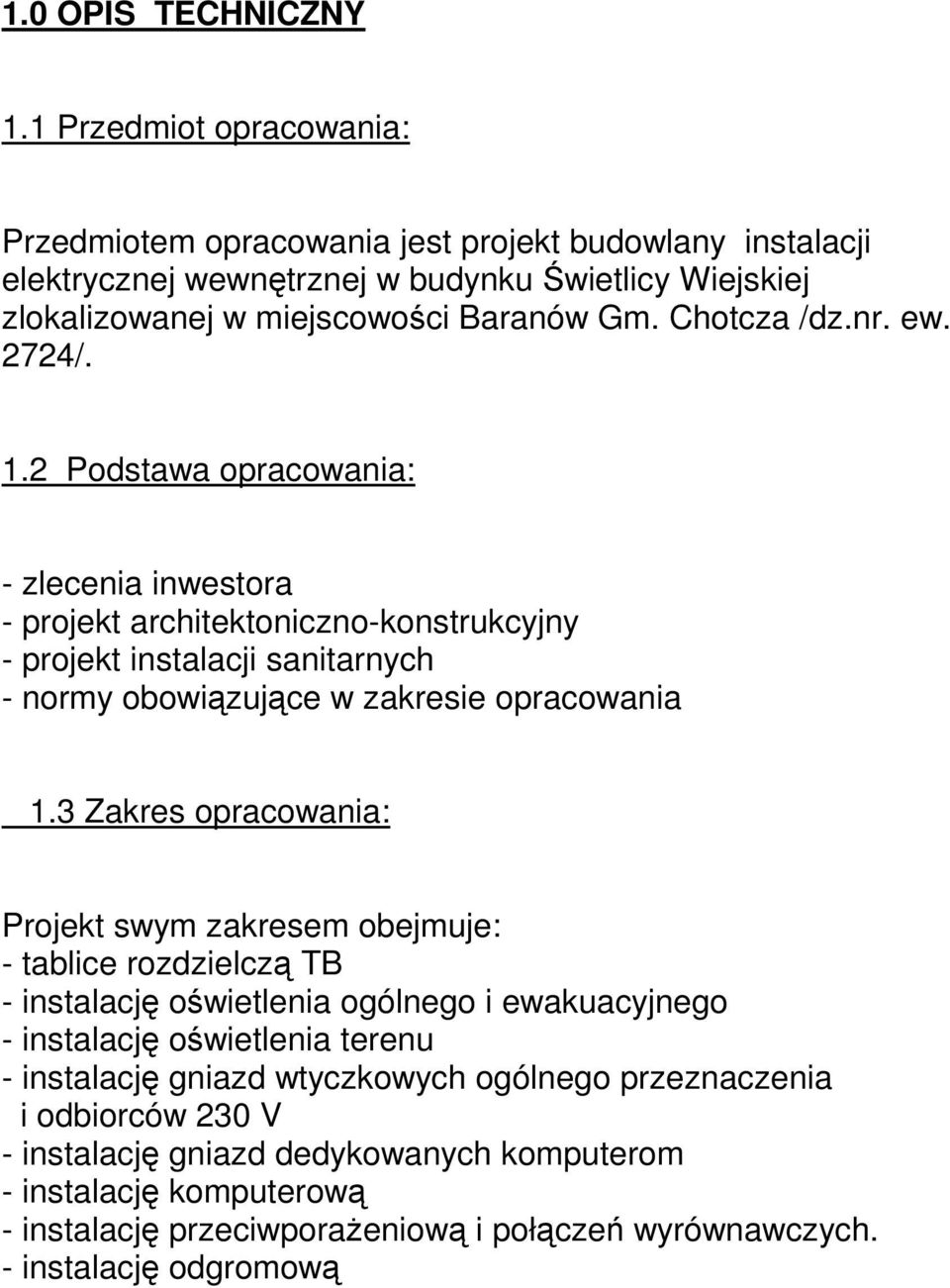 1.0 OPIS TECHNICZNY

1.1 Przedmiot opracowania:

Przedmiotem opracowania jest projekt budowlany instalacji elektrycznej wewnętrznej w budynku Świetlicy Wiejskiej zlokalizowanej w miejscowości Baranów Gm. Chotcza /dz.nr. ew. 2724/.

1.2 Podstawa opracowania:

- zlecenia inwestora
- projekt architektoniczno-konstrukcyjny
- projekt instalacji sanitarnych
- normy obowiązujące w zakresie opracowania

1.3 Zakres opracowania:

Projekt swym zakresem obejmuje:
- tablice rozdzielczą TB
- instalację oświetlenia ogólnego i ewakuacyjnego
- instalację oświetlenia terenu
- instalację gniazd wtyczkowych ogólnego przeznaczenia i odbiorców 230 V
- instalację gniazd dedykowanych komputerom
- instalację komputerową
- instalację przeciwporażeniową i połączeń wyrównawczych.
- instalację odgromową